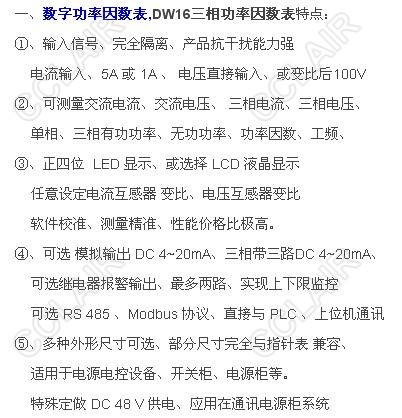 一、数字功率因数表,DW16三相功率因数表特点：

①、输入信号、完全隔离、产品抗干扰能力强

电流输入、5A或1A、电压直接输入、或变比后100V

②、可测量交流电流、交流电压、三相电流、三相电压、

单相、三相有功功率、无功功率、功率因数、工频、

③、正四位 LED显示、或选择LCD液晶显示

任意设定电流互感器 变比、电压互感器变比

软件校准、测量精准、性能价格比极高。

④、可选 模拟输出DC 4~20mA、三相带三路DC 4~20mA、

可选继电器报警输出、最多两路、实现上下限监控

可选RS 485、Modbus协议、直接与PLC、上位机通讯

⑤、多种外形尺寸可选、部分尺寸完全与指针表 兼容、

适用于电源电控设备、开关柜、电源柜等。

特殊定做DC 48 V供电、应用在通讯电源柜系统

CCLAIR